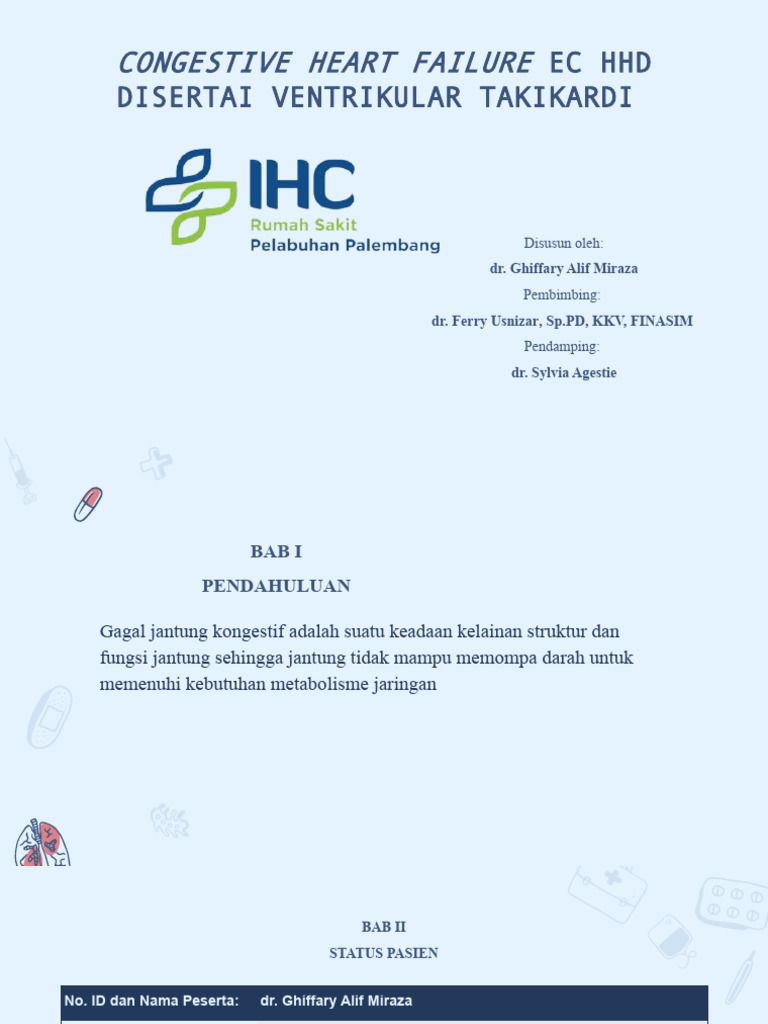 CONGESTIVE HEART FAILURE EC HHD DISERTAI VENTRIKULAR TAKIKARDI

IHC
Rumah Sakit
Pelabuhan Palembang

Disusun oleh:
dr. Ghiffary Alif Miraza
Pembimbing:
dr. Ferry Usnizar, Sp.PD, KKV, FINASIM
Pendamping:
dr. Sylvia Agestie

BAB I
PENDAHULUAN

Gagal jantung kongestif adalah suatu keadaan kelainan struktur dan fungsi jantung sehingga jantung tidak mampu memompa darah untuk memenuhi kebutuhan metabolisme jaringan

BAB II
STATUS PASIEN

| No. ID dan Nama Peserta: | dr. Ghiffary Alif Miraza |
|---|---|